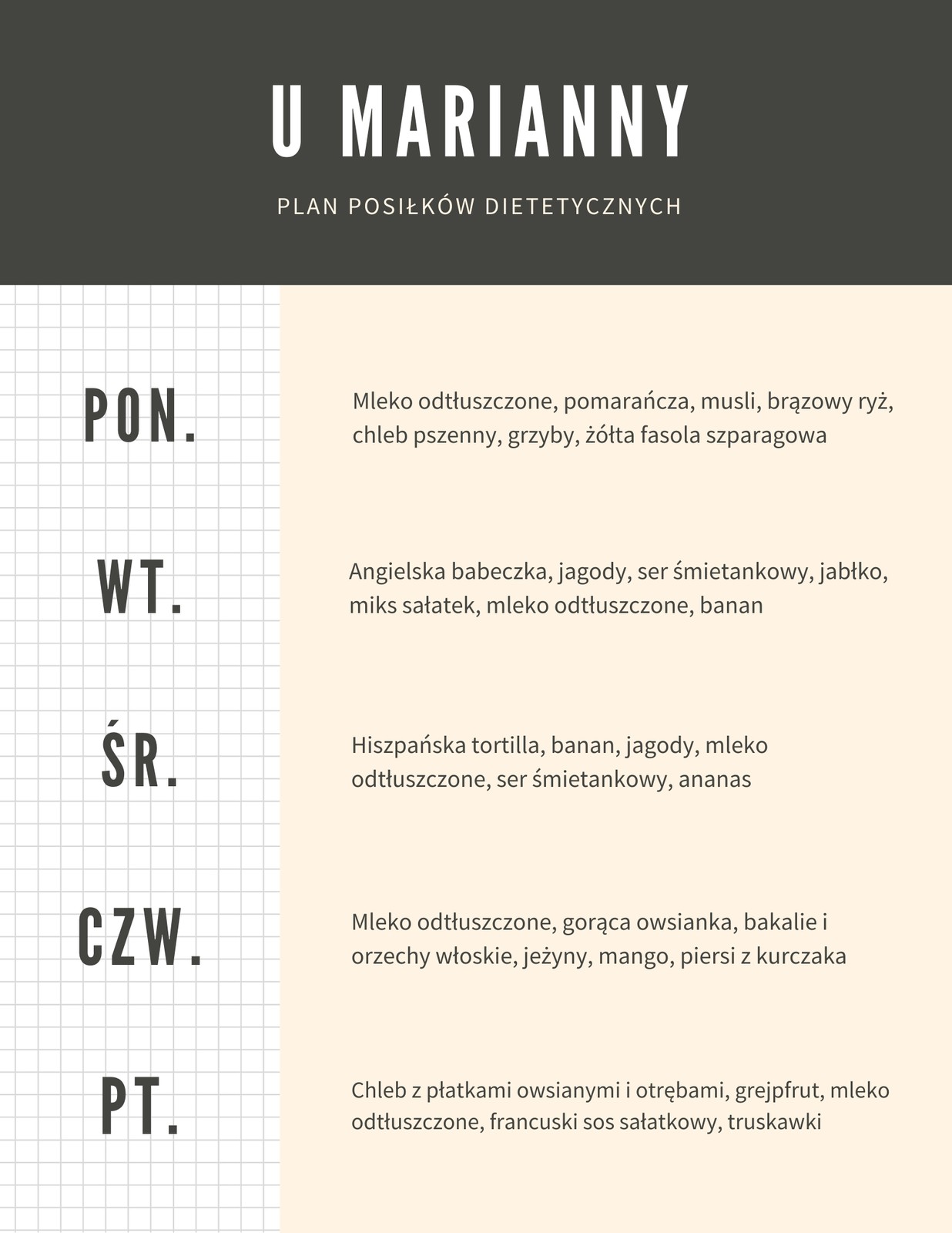 U MARIANNY

PLAN POSIŁKÓW DIETETYCZNYCH

PON.

Mleko odtłuszczone, pomarańcza, musli, brązowy ryż, chleb pszenny, grzyby, żółta fasola szparagowa

WT.

Angielska babeczka, jagody, ser śmietankowy, jabłko, miks sałatek, mleko odtłuszczone, banan

ŚR.

Hiszpańska tortilla, banan, jagody, mleko odtłuszczone, ser śmietankowy, ananas

CZW.

Mleko odtłuszczone, gorąca owsianka, bakalie i orzechy włoskie, jeżyny, mango, piersi z kurczaka

PT.

Chleb z płatkami owsianymi i otrębami, grejpfrut, mleko odtłuszczone, francuski sos sałatkowy, truskawki